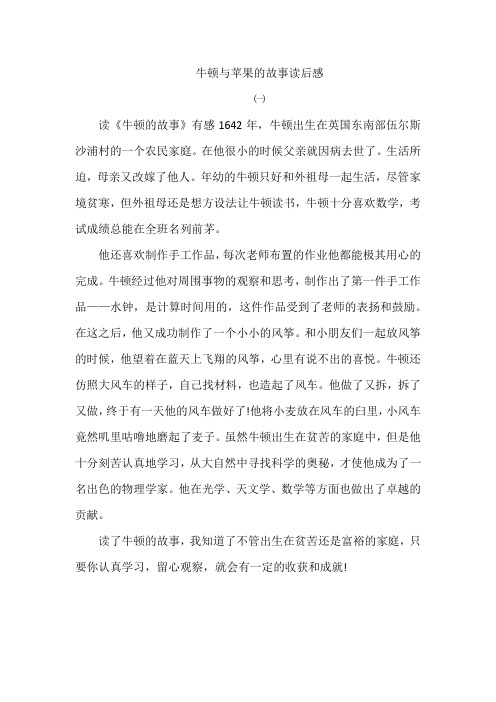 牛顿与苹果的故事读后感

(一)

读《牛顿的故事》有感 1642 年，牛顿出生在英国东南部伍尔斯沙浦村的一个农民家庭。在他很小的时候父亲就因病去世了。生活所迫，母亲又改嫁了他人。年幼的牛顿只好和外祖母一起生活，尽管家境贫寒，但外祖母还是想方设法让牛顿读书，牛顿十分喜欢数学，考试成绩总能在全班名列前茅。

他还喜欢制作手工作品，每次老师布置的作业他都能极其用心的完成。牛顿经过他对周围事物的观察和思考，制作出了第一件手工作品——水钟，是计算时间用的，这件作品受到了老师的表扬和鼓励。在这之后，他又成功制作了一个小小的风筝。和小朋友们一起放风筝的时候，他望着在蓝天上飞翔的风筝，心里有说不出的喜悦。牛顿还仿照大风车的样子，自己找材料，也造起了风车。他做了又拆，拆了又做，终于有一天他的风车做好了!他将小麦放在风车的臼里，小风车竟然叽里咕噜地磨起了麦子。虽然牛顿出生在贫苦的家庭中，但是他十分刻苦认真地学习，从大自然中寻找科学的奥秘，才使他成为了一名出色的物理学家。他在光学、天文学、数学等方面也做出了卓越的贡献。

读了牛顿的故事，我知道了不管出生在贫苦还是富裕的家庭，只要你认真学习，留心观察，就会有一定的收获和成就!